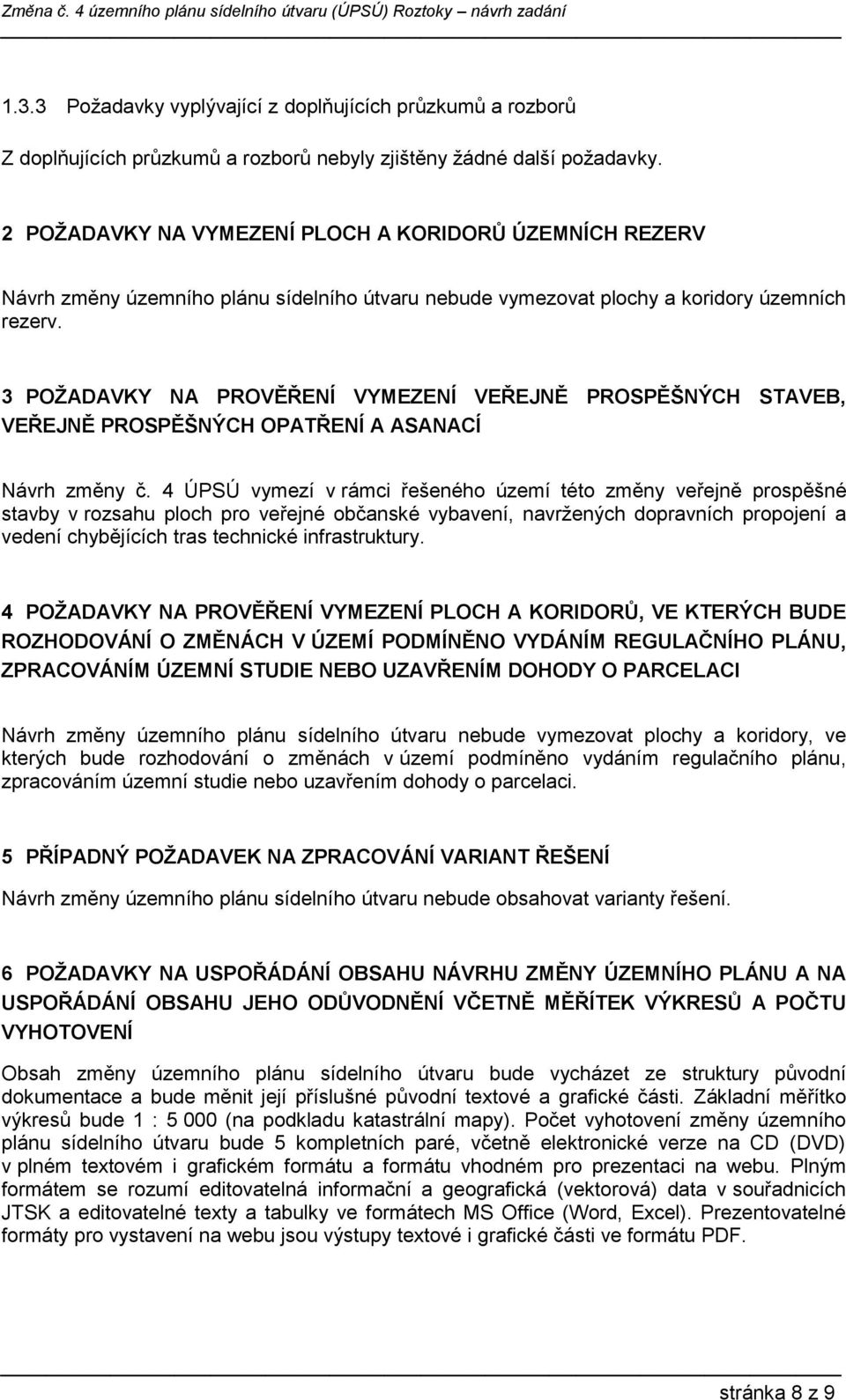 Změna č. 4 územního plánu sídelního útvaru (ÚPSÚ) Roztoky – návrh zadání

1.3.3 Požadavky vyplývající z doplňujících průzkumů a rozborů

Z doplňujících průzkumů a rozborů nebyly zjištěny žádné další požadavky.

2 POŽADAVKY NA VYMEZENÍ PLOCH A KORIDORŮ ÚZEMNÍCH REZERV

Návrh změny územního plánu sídelního útvaru nebude vymezovat plochy a koridory územních rezerv.

3 POŽADAVKY NA PROVĚŘENÍ VYMEZENÍ VEŘEJNĚ PROSPĚŠNÝCH STAVEB, VEŘEJNĚ PROSPĚŠNÝCH OPATŘENÍ A ASANACÍ

Návrh změny č. 4 ÚPSÚ vymezí v rámci řešeného území této změny veřejně prospěšné stavby v rozsahu ploch pro veřejné občanské vybavení, navržených dopravních propojení a vedení chybějících tras technické infrastruktury.

4 POŽADAVKY NA PROVĚŘENÍ VYMEZENÍ PLOCH A KORIDORŮ, VE KTERÝCH BUDE ROZHODOVÁNÍ O ZMĚNÁCH V ÚZEMÍ PODMÍNĚNO VYDÁNÍM REGULAČNÍHO PLÁNU, ZPRACOVÁNÍM ÚZEMNÍ STUDIE NEBO UZAVŘENÍM DOHODY O PARCELACI

Návrh změny územního plánu sídelního útvaru nebude vymezovat plochy a koridory, ve kterých bude rozhodování o změnách v území podmíněno vydáním regulačního plánu, zpracováním územní studie nebo uzavřením dohody o parcelaci.

5 PŘÍPADNÝ POŽADAVEK NA ZPRACOVÁNÍ VARIANT ŘEŠENÍ

Návrh změny územního plánu sídelního útvaru nebude obsahovat varianty řešení.

6 POŽADAVKY NA USPOŘÁDÁNÍ OBSAHU NÁVRHU ZMĚNY ÚZEMNÍHO PLÁNU A NA USPOŘÁDÁNÍ OBSAHU JEHO ODŮVODNĚNÍ VČETNĚ MĚŘÍTEK VÝKRESŮ A POČTU VYHOTOVENÍ

Obsah změny územního plánu sídelního útvaru bude vycházet ze struktury původní dokumentace a bude měnit její příslušné původní textové a grafické části. Základní měřítko výkresů bude 1 : 5 000 (na podkladu katastrální mapy). Počet vyhotovení změny územního plánu sídelního útvaru bude 5 kompletních paré, včetně elektronické verze na CD (DVD) v plném textovém i grafickém formátu a formátu vhodném pro prezentaci na webu. Plným formátem se rozumí editovatelná informační a geografická (vektorová) data v souřadnicích JTSK a editovatelné texty a tabulky ve formátech MS Office (Word, Excel). Prezentovatelné formáty pro vystavení na webu jsou výstupy textové i grafické části ve formátu PDF.

stránka 8 z 9